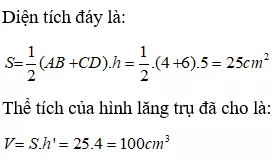 Diện tích đáy là:

$S=\frac{1}{2}(AB+CD).h=\frac{1}{2}.(4+6).5=25cm^2$

Thể tích của hình lăng trụ đã cho là:

$V=S.h'=25.4=100cm^3$